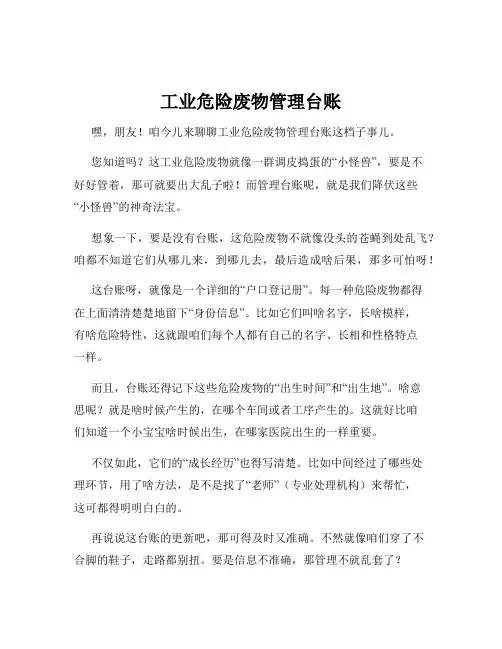 工业危险废物管理台账

嘿，朋友！咱今儿来聊聊工业危险废物管理台账这档子事儿。

您知道吗？这工业危险废物就像一群调皮捣蛋的“小怪兽”，要是不好好管着，那可就要出大乱子啦！而管理台账呢，就是我们降伏这些“小怪兽”的神奇法宝。

想象一下，要是没有台账，这危险废物不就像没头的苍蝇到处乱飞？咱都不知道它们从哪儿来，到哪儿去，最后造成啥后果，那多可怕呀！

这台账呀，就像是一个详细的“户口登记册”。每一种危险废物都得在上面清清楚楚地留下“身份信息”。比如它们叫啥名字，长啥模样，有啥危险特性，这就跟咱们每个人都有自己的名字、长相和性格特点一样。

而且，台账还得记下这些危险废物的“出生时间”和“出生地”。啥意思呢？就是啥时候产生的，在哪个车间或者工序产生的。这就好比咱们知道一个小宝宝啥时候出生，在哪家医院出生的一样重要。

不仅如此，它们的“成长经历”也得写清楚。比如中间经过了哪些处理环节，用了啥方法，是不是找了“老师”（专业处理机构）来帮忙，这可都得明明白白的。

再说说这台账的更新吧，那可得及时又准确。不然就像咱们穿了不合脚的鞋子，走路都别扭。要是信息不准确，那管理不就乱套了？